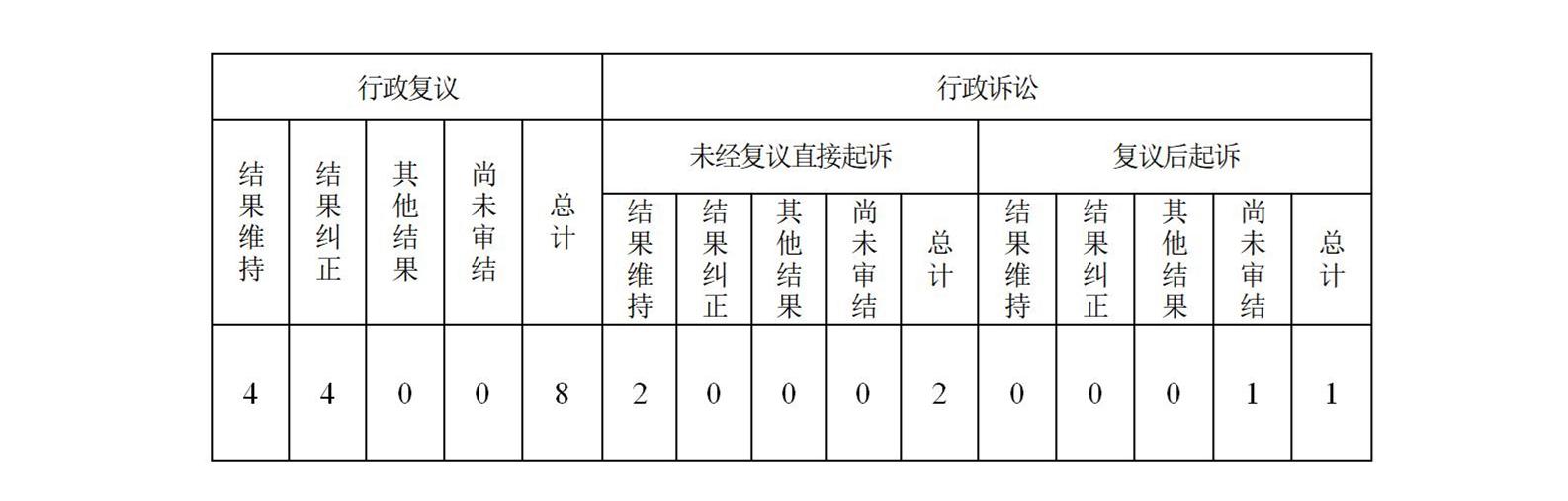 | 行政复议 | | | | | 行政诉讼 | | | | | | | | | |
|---|---|---|---|---|---|---|---|---|---|---|---|---|---|---|
| 结果维持 | 结果纠正 | 其他结果 | 尚未审结 | 总计 | 未经复议直接起诉 | | | | | 复议后起诉 | | | | |
| | | | | | 结果维持 | 结果纠正 | 其他结果 | 尚未审结 | 总计 | 结果维持 | 结果纠正 | 其他结果 | 尚未审结 | 总计 |
| 4 | 4 | 0 | 0 | 8 | 2 | 0 | 0 | 0 | 2 | 0 | 0 | 0 | 1 | 1 |